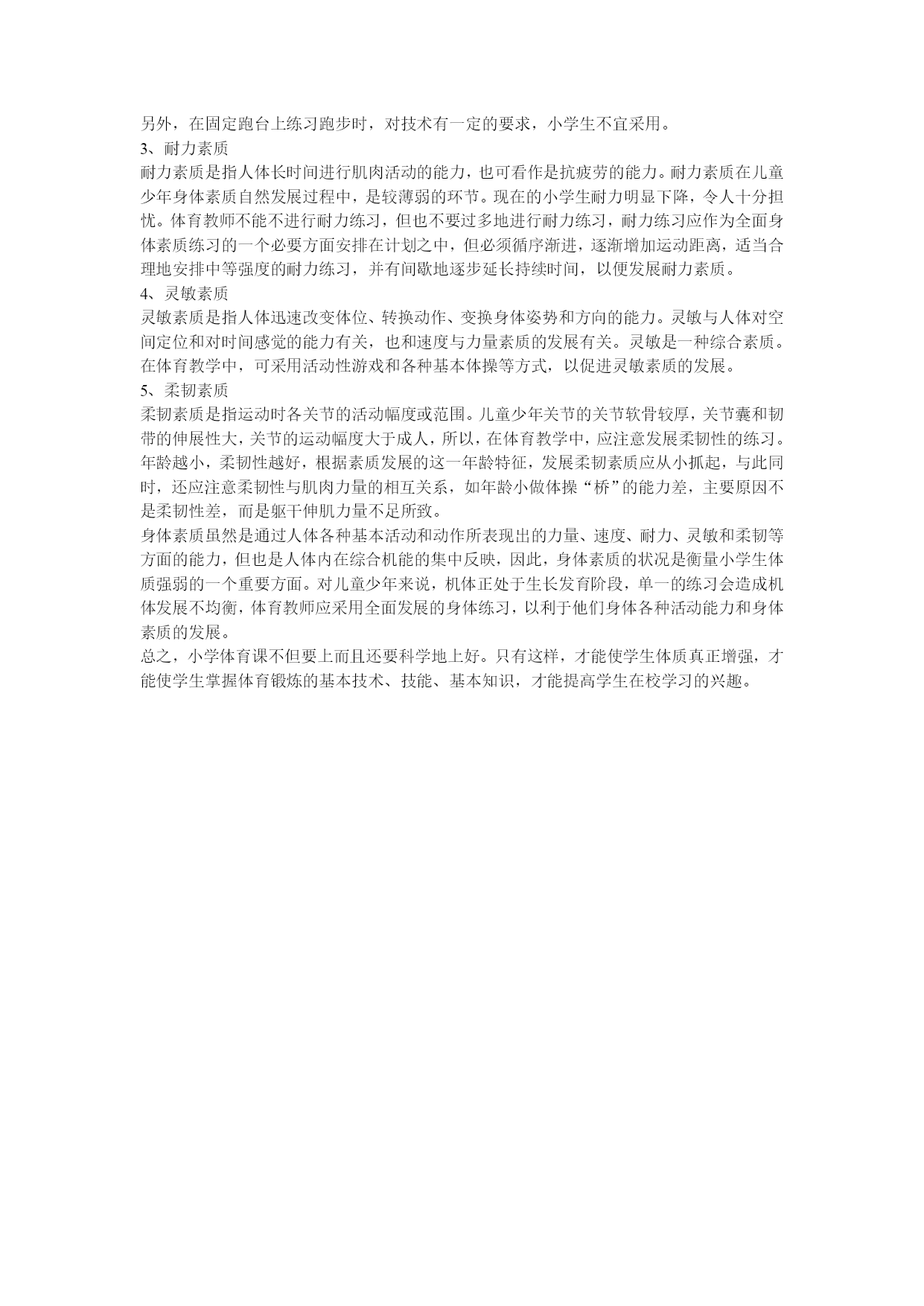 另外，在固定跑台上练习跑步时，对技术有一定的要求，小学生不宜采用。
3、耐力素质
耐力素质是指人体长时间进行肌肉活动的能力，也可看作是抗疲劳的能力。耐力素质在儿童少年身体素质自然发展过程中，是较薄弱的环节。现在的小学生耐力明显下降，令人十分担忧。体育教师不能不进行耐力练习，但也不要过多地进行耐力练习，耐力练习应作为全面身体素质练习的一个必要方面安排在计划之中，但必须循序渐进，逐渐增加运动距离，适当合理地安排中等强度的耐力练习，并有间歇地逐步延长持续时间，以便发展耐力素质。
4、灵敏素质
灵敏素质是指人体迅速改变体位、转换动作、变换身体姿势和方向的能力。灵敏与人体对空间定位和对时间感觉的能力有关，也和速度与力量素质的发展有关。灵敏是一种综合素质。在体育教学中，可采用活动性游戏和各种基本体操等方式，以促进灵敏素质的发展。
5、柔韧素质
柔韧素质是指运动时各关节的活动幅度或范围。儿童少年关节的关节软骨较厚，关节囊和韧带的伸展性大，关节的运动幅度大于成人，所以，在体育教学中，应注意发展柔韧性的练习。年龄越小，柔韧性越好，根据素质发展的这一年龄特征，发展柔韧素质应从小抓起，与此同时，还应注意柔韧性与肌肉力量的相互关系，如年龄小做体操“桥”的能力差，主要原因不是柔韧性差，而是躯干伸肌力量不足所致。
身体素质虽然是通过人体各种基本活动和动作所表现出的力量、速度、耐力、灵敏和柔韧等方面的能力，但也是人体内在综合机能的集中反映，因此，身体素质的状况是衡量小学生体质强弱的一个重要方面。对儿童少年来说，机体正处于生长发育阶段，单一的练习会造成机体发展不均衡，体育教师应采用全面发展的身体练习，以利于他们身体各种活动能力和身体素质的发展。
总之，小学体育课不但要上而且还要科学地上好。只有这样，才能使学生体质真正增强，才能使学生掌握体育锻炼的基本技术、技能、基本知识，才能提高学生在校学习的兴趣。